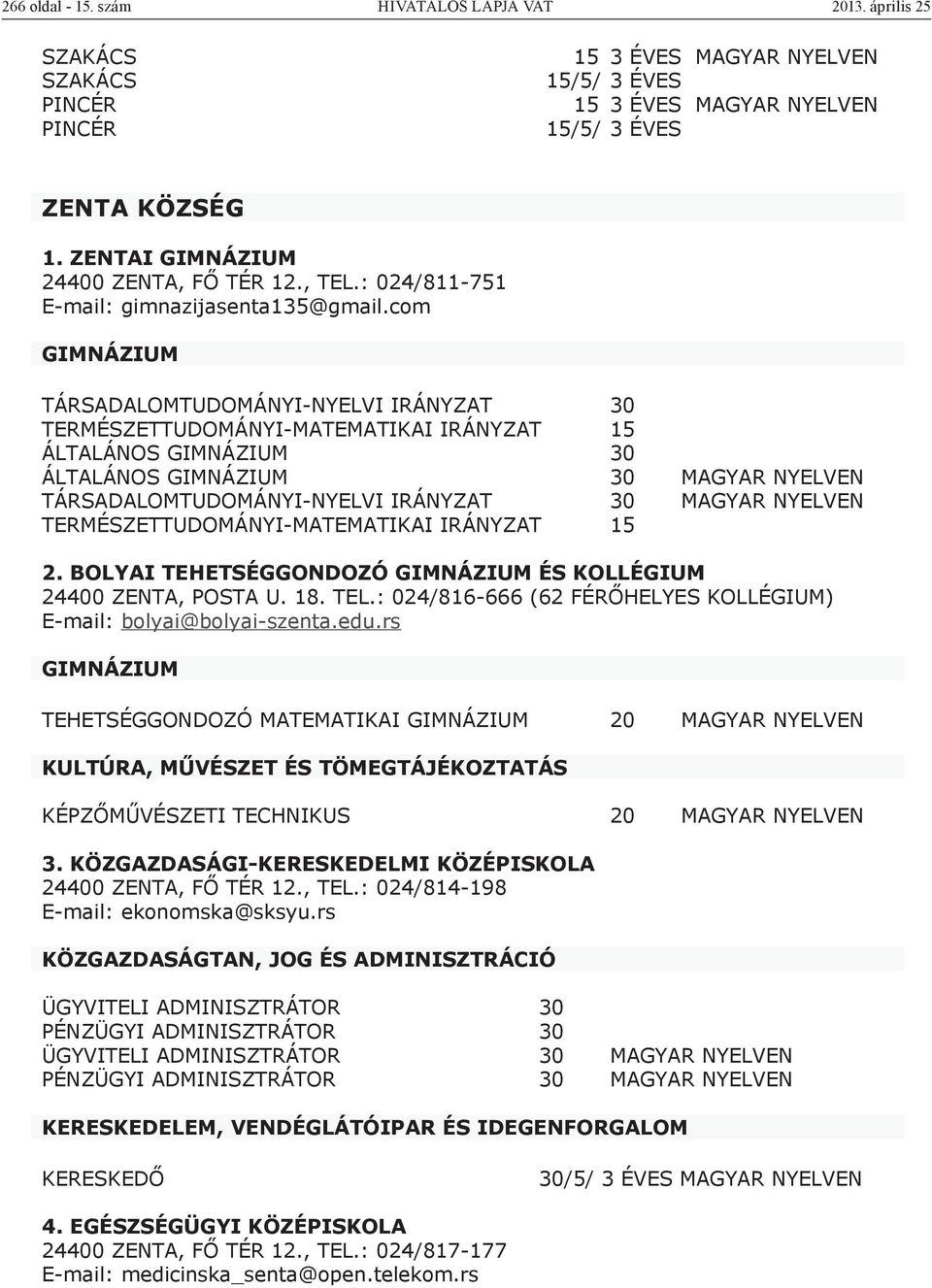 266 oldal - 15. szám HIVATALOS LAPJA VAT 2013. április 25

SZAKÁCS 15 3 ÉVES MAGYAR NYELVEN
SZAKÁCS 15/5/ 3 ÉVES
PINCÉR 15 3 ÉVES MAGYAR NYELVEN
PINCÉR 15/5/ 3 ÉVES

ZENTA KÖZSÉG

1. ZENTAI GIMNÁZIUM
24400 ZENTA, FŐ TÉR 12., TEL.: 024/811-751
E-mail: gimnazijasenta135@gmail.com

GIMNÁZIUM

TÁRSADALOMTUDOMÁNYI-NYELVI IRÁNYZAT 30
TERMÉSZETTUDOMÁNYI-MATEMATIKAI IRÁNYZAT 15
ÁLTALÁNOS GIMNÁZIUM 30
ÁLTALÁNOS GIMNÁZIUM 30 MAGYAR NYELVEN
TÁRSADALOMTUDOMÁNYI-NYELVI IRÁNYZAT 30 MAGYAR NYELVEN
TERMÉSZETTUDOMÁNYI-MATEMATIKAI IRÁNYZAT 15

2. BOLYAI TEHETSÉGGONDOZÓ GIMNÁZIUM ÉS KOLLÉGIUM
24400 ZENTA, POSTA U. 18. TEL.: 024/816-666 (62 FÉRŐHELYES KOLLÉGIUM)
E-mail: bolyai@bolyai-szenta.edu.rs

GIMNÁZIUM

TEHETSÉGGONDOZÓ MATEMATIKAI GIMNÁZIUM 20 MAGYAR NYELVEN

KULTÚRA, MŰVÉSZET ÉS TÖMEGTÁJÉKOZTATÁS

KÉPZŐMŰVÉSZETI TECHNIKUS 20 MAGYAR NYELVEN

3. KÖZGAZDASÁGI-KERESKEDELMI KÖZÉPISKOLA
24400 ZENTA, FŐ TÉR 12., TEL.: 024/814-198
E-mail: ekonomska@sksyu.rs

KÖZGAZDASÁGTAN, JOG ÉS ADMINISZTRÁCIÓ

ÜGYVITELI ADMINISZTRÁTOR 30
PÉNZÜGYI ADMINISZTRÁTOR 30
ÜGYVITELI ADMINISZTRÁTOR 30 MAGYAR NYELVEN
PÉNZÜGYI ADMINISZTRÁTOR 30 MAGYAR NYELVEN

KERESKEDELEM, VENDÉGLÁTÓIPAR ÉS IDEGENFORGALOM

KERESKEDŐ 30/5/ 3 ÉVES MAGYAR NYELVEN

4. EGÉSZSÉGÜGYI KÖZÉPISKOLA
24400 ZENTA, FŐ TÉR 12., TEL.: 024/817-177
E-mail: medicinska_senta@open.telekom.rs